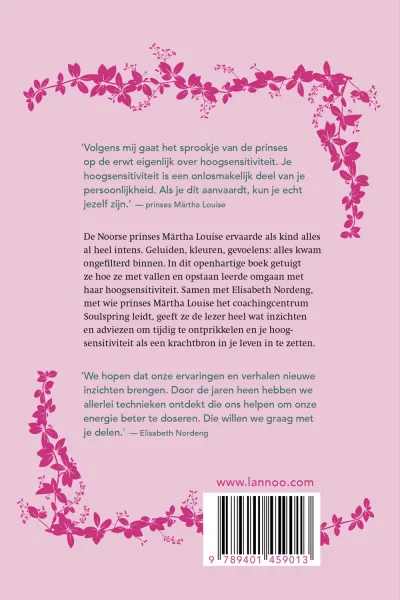 'Volgens mij gaat het sprookje van de prinses op de erwt eigenlijk over hoogsensitiviteit. Je hoogsensitiviteit is een onlosmakelijk deel van je persoonlijkheid. Als je dit aanvaardt, kun je echt jezelf zijn.' — prinses Märtha Louise

De Noorse prinses Märtha Louise ervaarde als kind alles al heel intens. Geluiden, kleuren, gevoelens: alles kwam ongefilterd binnen. In dit openhartige boek getuigt ze hoe ze met vallen en opstaan leerde omgaan met haar hoogsensitiviteit. Samen met Elisabeth Nordeng, met wie prinses Märtha Louise het coachingcentrum Soulspring leidt, geeft ze de lezer heel wat inzichten en adviezen om tijdig te ontprikkelen en je hoogsensitiviteit als een krachtbron in je leven in te zetten.

'We hopen dat onze ervaringen en verhalen nieuwe inzichten brengen. Door de jaren heen hebben we allerlei technieken ontdekt die ons helpen om onze energie beter te doseren. Die willen we graag met je delen.' — Elisabeth Nordeng

www.lannoo.com

9 789401 459013